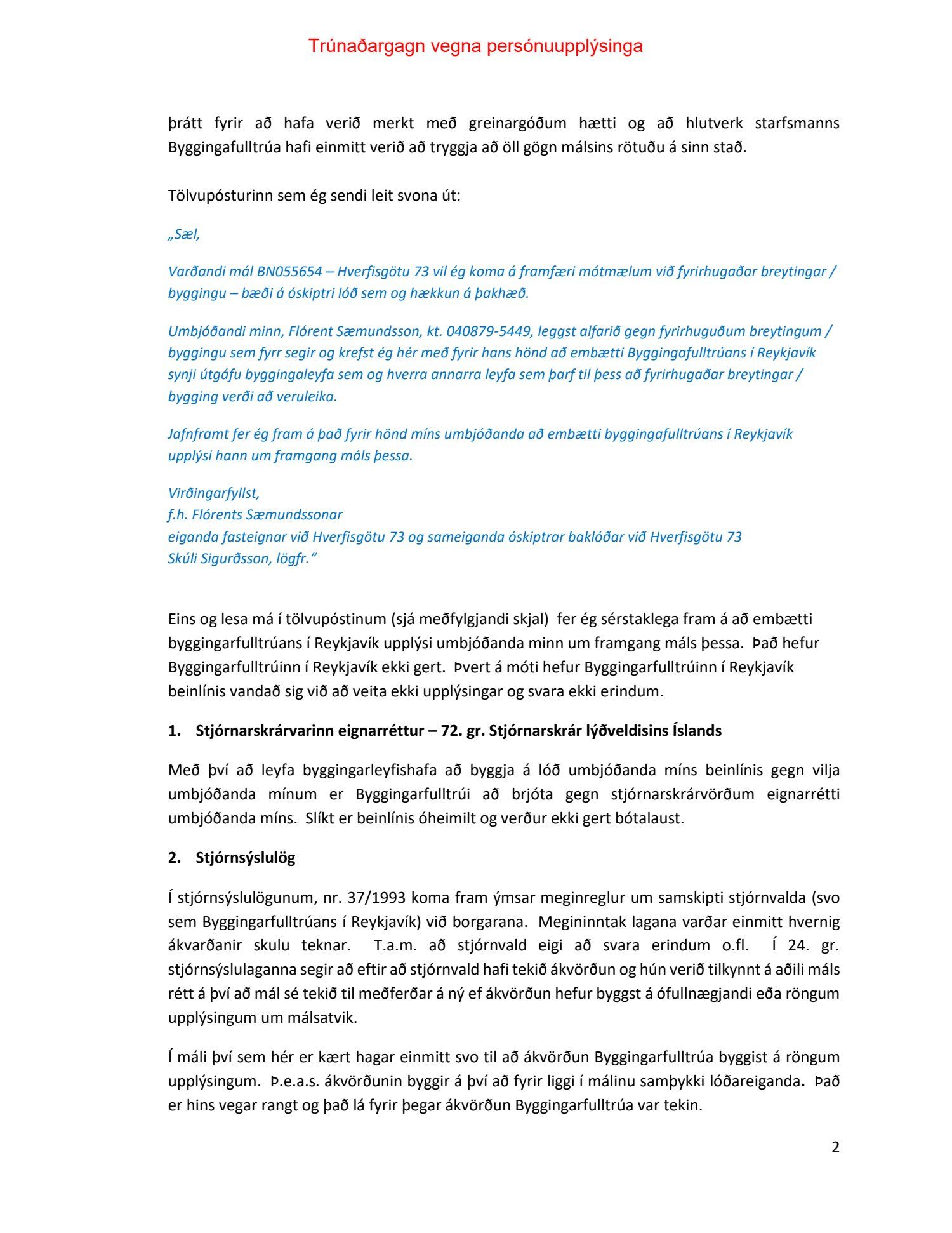 Trúnaðargagn vegna persónuupplýsinga

þrátt fyrir að hafa verið merkt með greinargóðum hætti og að hlutverk starfsmanns Byggingafulltrúa hafi einmitt verið að tryggja að öll gögn málsins rötuðu á sinn stað.

Tölvupósturinn sem ég sendi leit svona út:

„Sæl,

Varðandi mál BN055654 – Hverfisgötu 73 vil ég koma á framfæri mótmælum við fyrirhugaðar breytingar / byggingu – bæði á óskiptri lóð sem og hækkun á þakhæð.

Umbjóðandi minn, Flórent Sæmundsson, kt. 040879-5449, leggst alfarið gegn fyrirhuguðum breytingum / byggingu sem fyrr segir og krefst ég hér með fyrir hans hönd að embætti Byggingafulltrúans í Reykjavík synji útgáfu byggingaleyfa sem og hverra annarra leyfa sem þarf til þess að fyrirhugaðar breytingar / bygging verði að veruleika.

Jafnframt fer ég fram á það fyrir hönd míns umbjóðanda að embætti byggingafulltrúans í Reykjavík upplýsi hann um framgang máls þessa.

Virðingarfyllst,
f.h. Flórents Sæmundssonar
eiganda fasteignar við Hverfisgötu 73 og sameiganda óskiptrar baklóðar við Hverfisgötu 73
Skúli Sigurðsson, lögfr.“

Eins og lesa má í tölvupóstinum (sjá meðfylgjandi skjal) fer ég sérstaklega fram á að embætti byggingarfulltrúans í Reykjavík upplýsi umbjóðanda minn um framgang máls þessa. Það hefur Byggingarfulltrúinn í Reykjavík ekki gert. Þvert á móti hefur Byggingarfulltrúinn í Reykjavík beinlínis vandað sig við að veita ekki upplýsingar og svara ekki erindum.

1. Stjórnarskrárvarinn eignarréttur – 72. gr. Stjórnarskrár lýðveldisins Íslands

Með því að leyfa byggingarleyfishafa að byggja á lóð umbjóðanda míns beinlínis gegn vilja umbjóðanda mínum er Byggingarfulltrúi að brjóta gegn stjórnarskrárvörðum eignarrétti umbjóðanda míns. Slíkt er beinlínis óheimilt og verður ekki gert bótalaust.

2. Stjórnsýslulög

Í stjórnsýslulögunum, nr. 37/1993 koma fram ýmsar meginreglur um samskipti stjórnvalda (svo sem Byggingarfulltrúans í Reykjavík) við borgarana. Megininntak lagana varðar einmitt hvernig ákvarðanir skulu teknar. T.a.m. að stjórnvald eigi að svara erindum o.fl. Í 24. gr. stjórnsýslulaganna segir að eftir að stjórnvald hafi tekið ákvörðun og hún verið tilkynnt á aðili máls rétt á því að mál sé tekið til meðferðar á ný ef ákvörðun hefur byggst á ófullnægjandi eða röngum upplýsingum um málsatvik.

Í máli því sem hér er kært hagar einmitt svo til að ákvörðun Byggingarfulltrúa byggist á röngum upplýsingum. Þ.e.a.s. ákvörðunin byggir á því að fyrir liggi í málinu samþykki lóðareiganda. Það er hins vegar rangt og það lá fyrir þegar ákvörðun Byggingarfulltrúa var tekin.

2